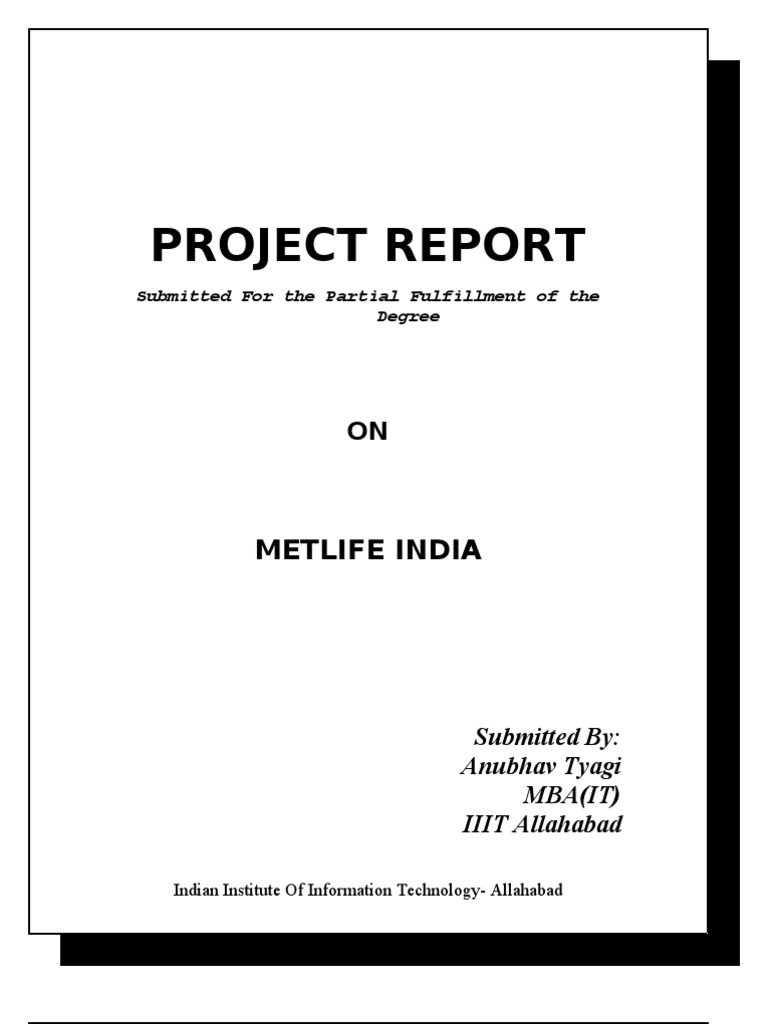 PROJECT REPORT

Submitted For the Partial Fulfillment of the Degree

ON

METLIFE INDIA

Submitted By:
Anubhav Tyagi
MBA(IT)
IIIT Allahabad

Indian Institute Of Information Technology- Allahabad